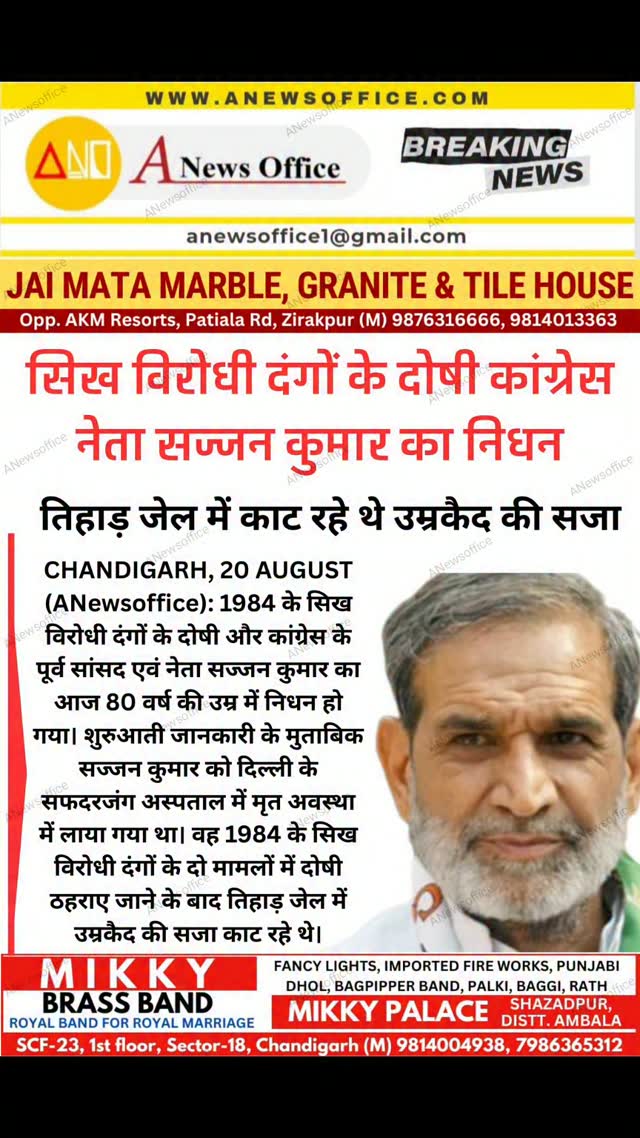 WWW.ANEWSOFFICE.COM

ANO A News Office

BREAKING NEWS

anewsoffice1@gmail.com

JAI MATA MARBLE, GRANITE & TILE HOUSE

Opp. AKM Resorts, Patiala Rd, Zirakpur (M) 9876316666, 9814013363

सिख विरोधी दंगों के दोषी कांग्रेस नेता सज्जन कुमार का निधन

तिहाड़ जेल में काट रहे थे उम्रकैद की सजा

CHANDIGARH, 20 AUGUST (ANewsoffice): 1984 के सिख विरोधी दंगों के दोषी और कांग्रेस के पूर्व सांसद एवं नेता सज्जन कुमार का आज 80 वर्ष की उम्र में निधन हो गया। शुरुआती जानकारी के मुताबिक सज्जन कुमार को दिल्ली के सफदरजंग अस्पताल में मृत अवस्था में लाया गया था। वह 1984 के सिख विरोधी दंगों के दो मामलों में दोषी ठहराए जाने के बाद तिहाड़ जेल में उम्रकैद की सजा काट रहे थे।

MIKKY
BRASS BAND
ROYAL BAND FOR ROYAL MARRIAGE

FANCY LIGHTS, IMPORTED FIRE WORKS, PUNJABI DHOL, BAGPIPPER BAND, PALKI, BAGGI, RATH

MIKKY PALACE SHAZADPUR, DISTT. AMBALA

SCF-23, 1st floor, Sector-18, Chandigarh (M) 9814004938, 7986365312

ANewsoffice